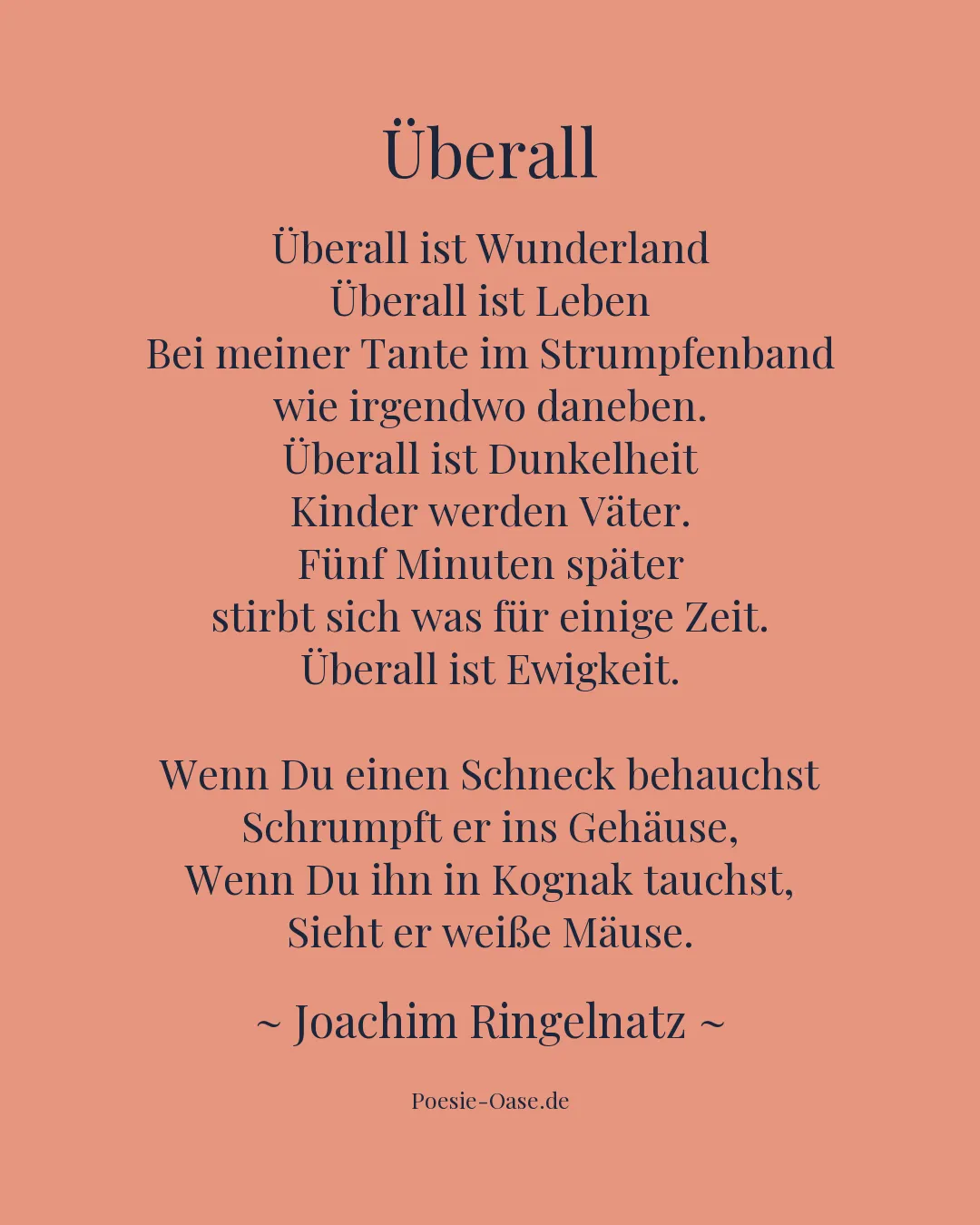 Überall

Überall ist Wunderland
Überall ist Leben
Bei meiner Tante im Strumpfenband
wie irgendwo daneben.
Überall ist Dunkelheit
Kinder werden Väter.
Fünf Minuten später
stirbt sich was für einige Zeit.
Überall ist Ewigkeit.

Wenn Du einen Schneck behauchst
Schrumpft er ins Gehäuse,
Wenn Du ihn in Kognak tauchst,
Sieht er weiße Mäuse.

~ Joachim Ringelnatz ~

Poesie-Oase.de